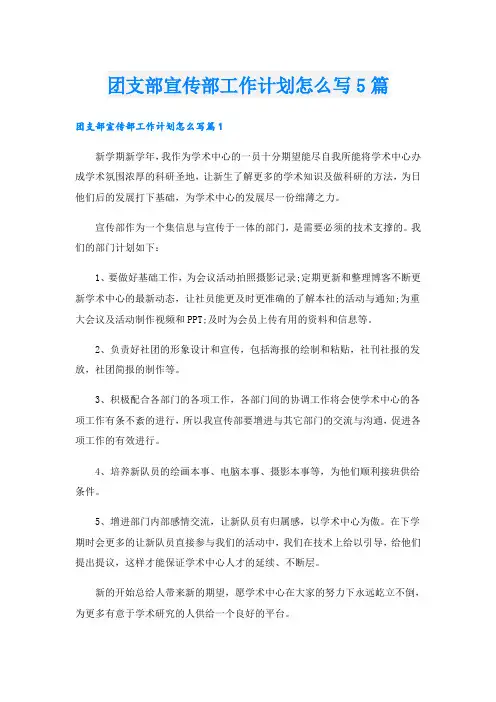 团支部宣传部工作计划怎么写5篇

团支部宣传部工作计划怎么写篇1

新学期新学年，我作为学术中心的一员十分期望能尽自我所能将学术中心办成学术氛围浓厚的科研圣地，让新生了解更多的学术知识及做科研的方法，为日他们后的发展打下基础，为学术中心的发展尽一份绵薄之力。

宣传部作为一个集信息与宣传于一体的部门，是需要必须的技术支撑的。我们的部门计划如下：

1、要做好基础工作，为会议活动拍照摄影记录;定期更新和整理博客不断更新学术中心的最新动态，让社员能更及时更准确的了解本社的活动与通知;为重大会议及活动制作视频和PPT;及时为会员上传有用的资料和信息等。

2、负责好社团的形象设计和宣传，包括海报的绘制和粘贴，社刊社报的发放，社团简报的制作等。

3、积极配合各部门的各项工作，各部门间的协调工作将会使学术中心的各项工作有条不紊的进行，所以我宣传部要增进与其它部门的交流与沟通，促进各项工作的有效进行。

4、培养新队员的绘画本事、电脑本事、摄影本事等，为他们顺利接班供给条件。

5、增进部门内部感情交流，让新队员有归属感，以学术中心为傲。在下学期时会更多的让新队员直接参与我们的活动中，我们在技术上给以引导，给他们提出提议，这样才能保证学术中心人才的延续、不断层。

新的开始总给人带来新的期望，愿学术中心在大家的努力下永远屹立不倒，为更多有意于学术研究的人供给一个良好的平台。